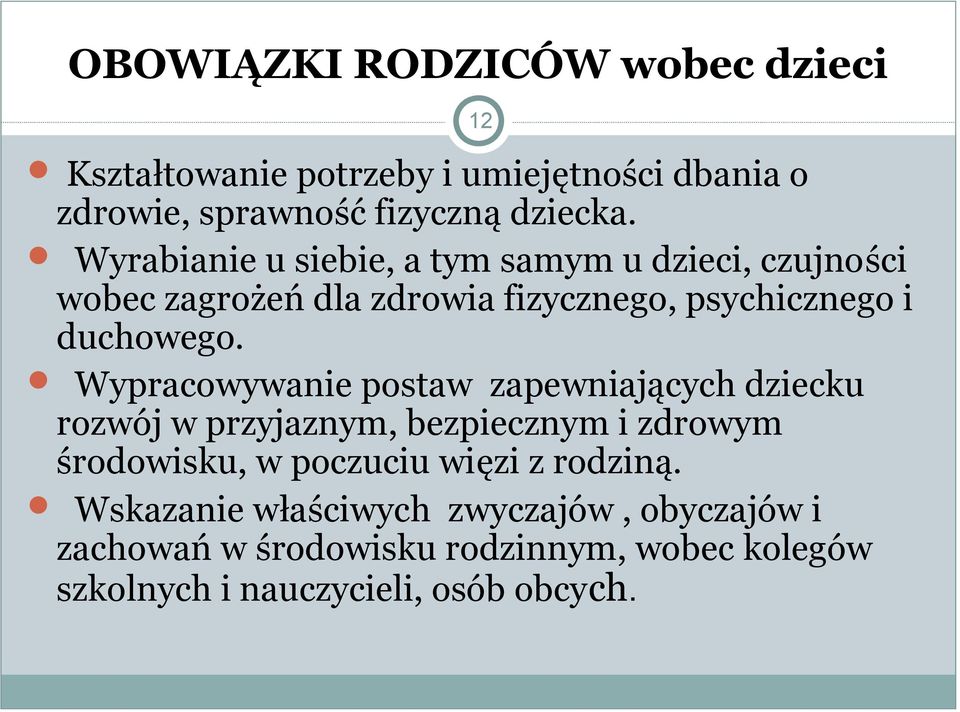 OBOWIĄZKI RODZICÓW wobec dzieci

12

- Kształtowanie potrzeby i umiejętności dbania o zdrowie, sprawność fizyczną dziecka.
- Wyrabianie u siebie, a tym samym u dzieci, czujności wobec zagrożeń dla zdrowia fizycznego, psychicznego i duchowego.
- Wypracowywanie postaw zapewniających dziecku rozwój w przyjaznym, bezpiecznym i zdrowym środowisku, w poczuciu więzi z rodziną.
- Wskazanie właściwych zwyczajów , obyczajów i zachowań w środowisku rodzinnym, wobec kolegów szkolnych i nauczycieli, osób obcych.